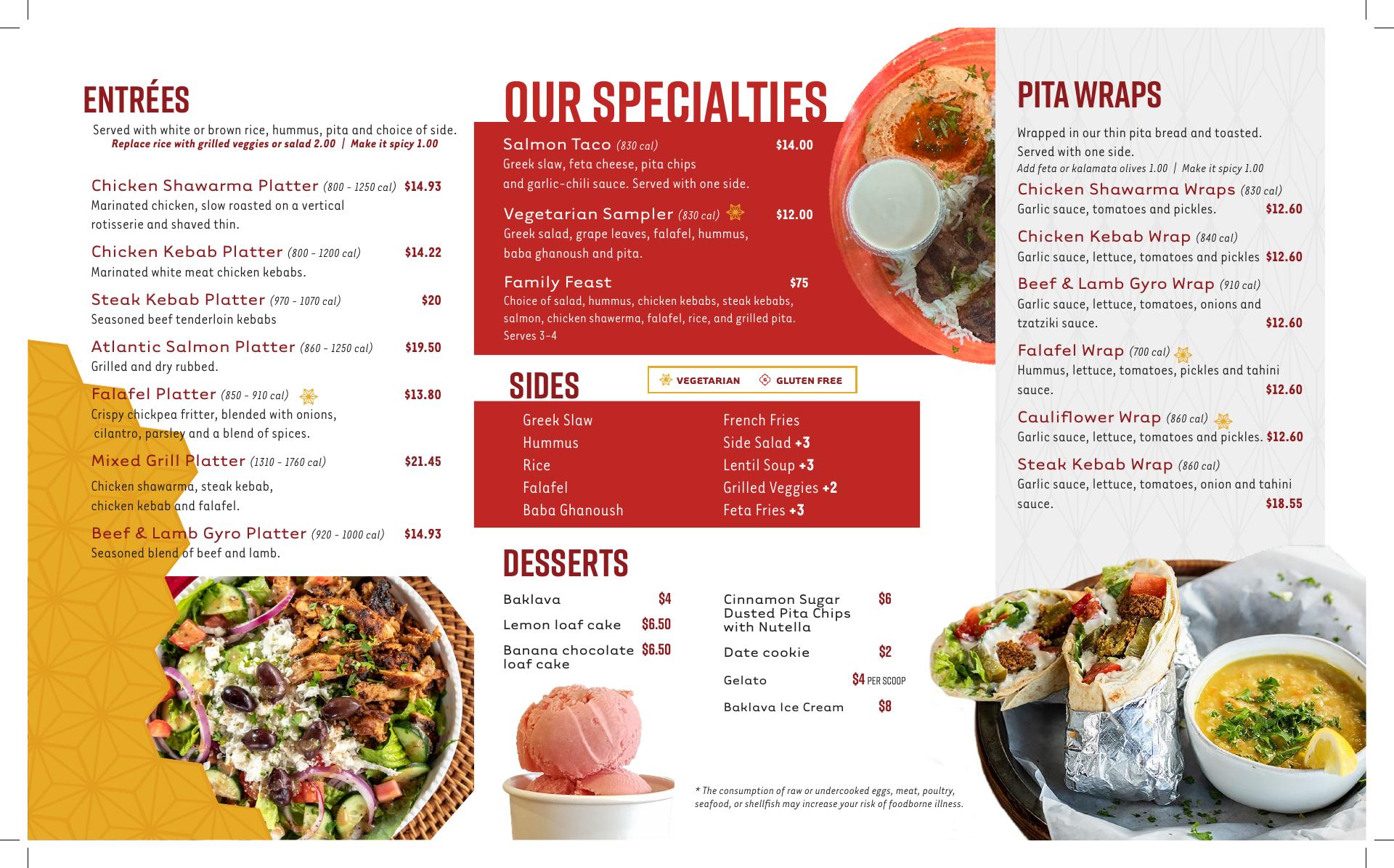 ENTRÉES

Served with white or brown rice, hummus, pita and choice of side.
Replace rice with grilled veggies or salad 2.00 | Make it spicy 1.00

Chicken Shawarma Platter (800 - 1250 cal) $14.93
Marinated chicken, slow roasted on a vertical rotisserie and shaved thin.

Chicken Kebab Platter (800 - 1200 cal) $14.22
Marinated white meat chicken kebabs.

Steak Kebab Platter (970 - 1070 cal) $20
Seasoned beef tenderloin kebabs

Atlantic Salmon Platter (860 - 1250 cal) $19.50
Grilled and dry rubbed.

Falafel Platter (850 - 910 cal) $13.80
Crispy chickpea fritter, blended with onions, cilantro, parsley and a blend of spices.

Mixed Grill Platter (1310 - 1760 cal) $21.45
Chicken shawarma, steak kebab, chicken kebab and falafel.

Beef & Lamb Gyro Platter (920 - 1000 cal) $14.93
Seasoned blend of beef and lamb.

OUR SPECIALTIES

Salmon Taco (830 cal) $14.00
Greek slaw, feta cheese, pita chips and garlic-chili sauce. Served with one side.

Vegetarian Sampler (830 cal) $12.00
Greek salad, grape leaves, falafel, hummus, baba ghanoush and pita.

Family Feast $75
Choice of salad, hummus, chicken kebabs, steak kebabs, salmon, chicken shawerma, falafel, rice, and grilled pita. Serves 3-4

SIDES

VEGETARIAN GLUTEN FREE

Greek Slaw
Hummus
Rice
Falafel
Baba Ghanoush

French Fries
Side Salad +3
Lentil Soup +3
Grilled Veggies +2
Feta Fries +3

DESSERTS

Baklava $4
Lemon loaf cake $6.50
Banana chocolate loaf cake $6.50

Cinnamon Sugar Dusted Pita Chips with Nutella $6
Date cookie $2
Gelato $4 PER SCOOP
Baklava Ice Cream $8

* The consumption of raw or undercooked eggs, meat, poultry, seafood, or shellfish may increase your risk of foodborne illness.

PITA WRAPS

Wrapped in our thin pita bread and toasted. Served with one side.
Add feta or kalamata olives 1.00 | Make it spicy 1.00

Chicken Shawarma Wraps (830 cal)
Garlic sauce, tomatoes and pickles. $12.60

Chicken Kebab Wrap (840 cal)
Garlic sauce, lettuce, tomatoes and pickles $12.60

Beef & Lamb Gyro Wrap (910 cal)
Garlic sauce, lettuce, tomatoes, onions and tzatziki sauce. $12.60

Falafel Wrap (700 cal)
Hummus, lettuce, tomatoes, pickles and tahini sauce. $12.60

Cauliflower Wrap (860 cal)
Garlic sauce, lettuce, tomatoes and pickles. $12.60

Steak Kebab Wrap (860 cal)
Garlic sauce, lettuce, tomatoes, onion and tahini sauce. $18.55